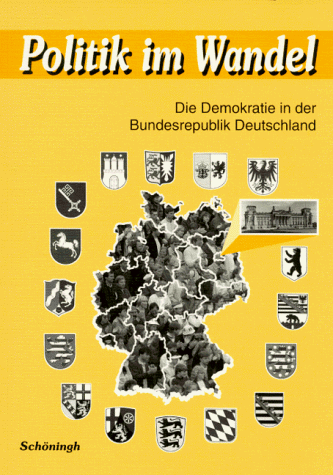 Politik im Wandel

Die Demokratie in der Bundesrepublik Deutschland

Schöningh